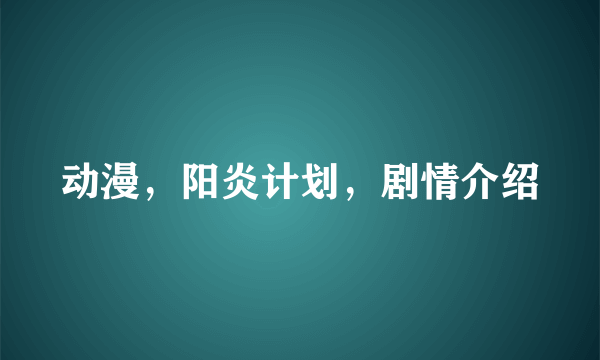 动漫，阳炎计划，剧情介绍